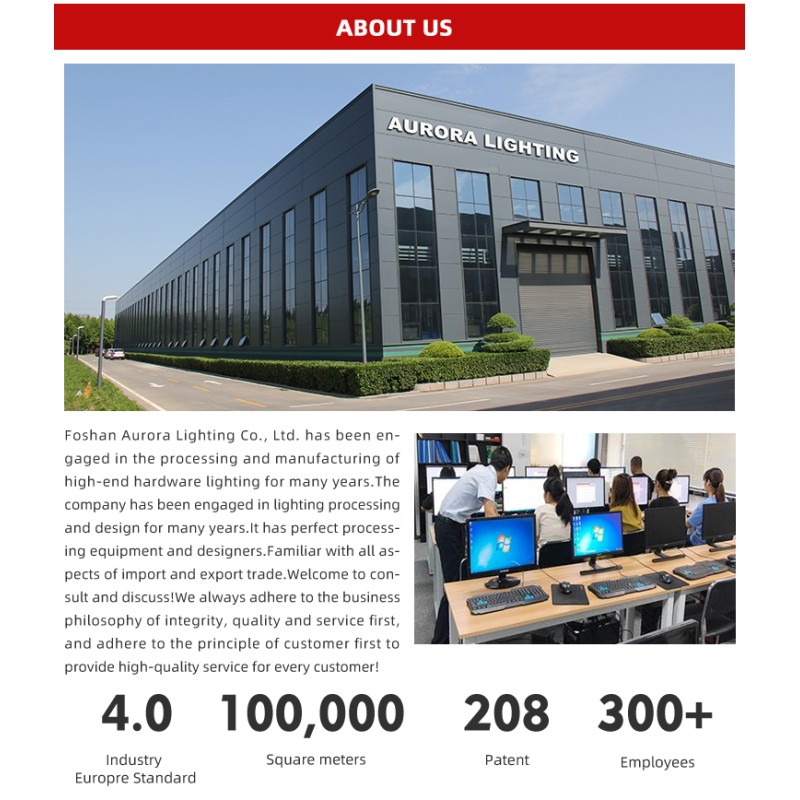 ABOUT US

AURORA LIGHTING

Foshan Aurora Lighting Co., Ltd. has been engaged in the processing and manufacturing of high-end hardware lighting for many years.The company has been engaged in lighting processing and design for many years.It has perfect processing equipment and designers.Familiar with all aspects of import and export trade.Welcome to consult and discuss!We always adhere to the business philosophy of integrity, quality and service first, and adhere to the principle of customer first to provide high-quality service for every customer!

4.0
Industry
Europre Standard

100,000
Square meters

208
Patent

300+
Employees